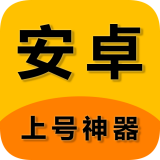 安卓

上号神器